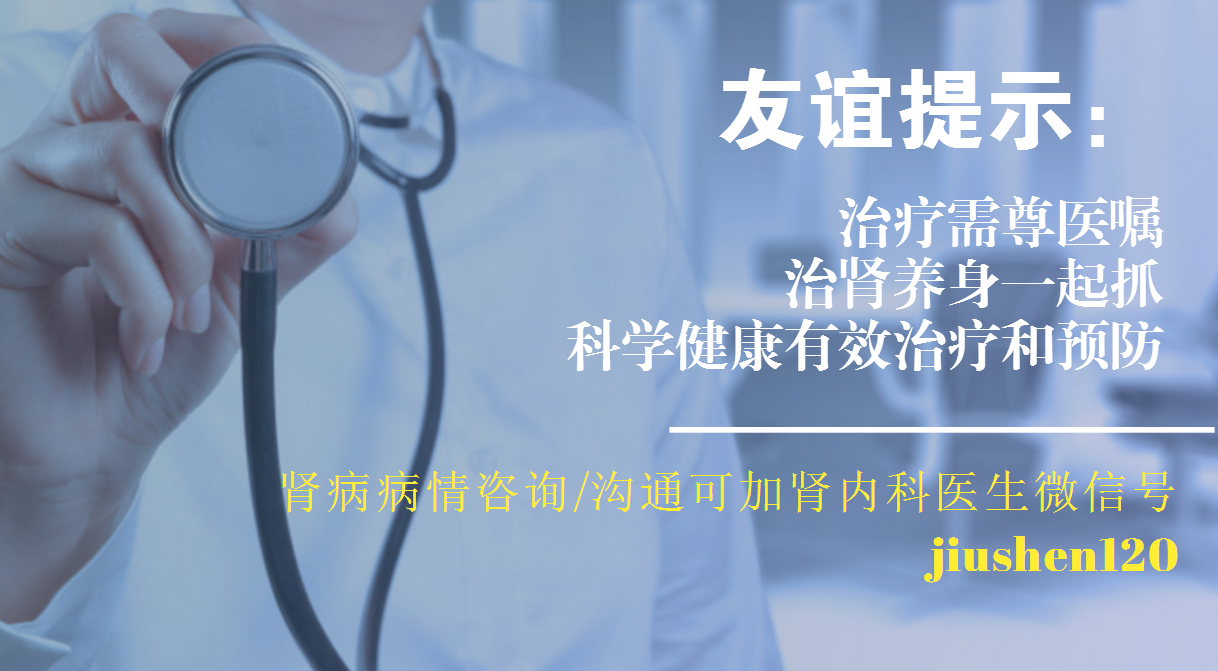 友谊提示:

治疗需尊医嘱
治肾养身一起抓
科学健康有效治疗和预防

肾病病情咨询/沟通可加肾内科医生微信号
jiushen120